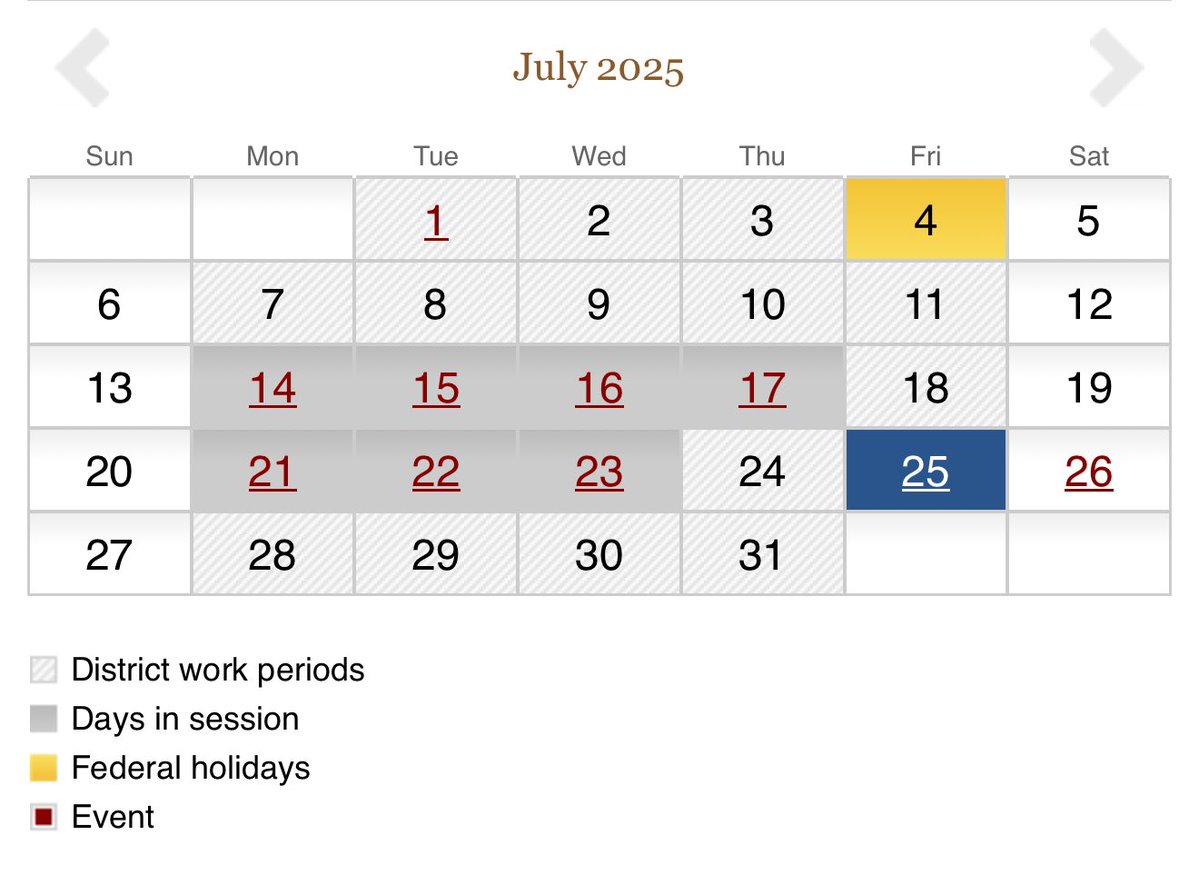 July 2025

| Sun | Mon | Tue | Wed | Thu | Fri | Sat |
|---|---|---|---|---|---|---|
| | | 1 | 2 | 3 | 4 | 5 |
| 6 | 7 | 8 | 9 | 10 | 11 | 12 |
| 13 | 14 | 15 | 16 | 17 | 18 | 19 |
| 20 | 21 | 22 | 23 | 24 | 25 | 26 |
| 27 | 28 | 29 | 30 | 31 | | |

District work periods
Days in session
Federal holidays
Event